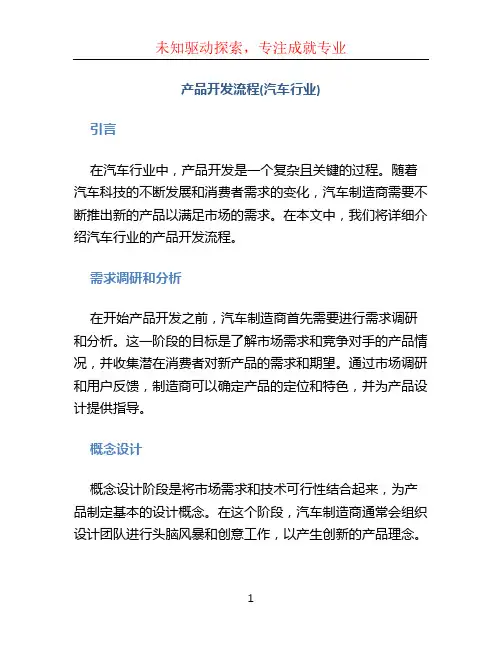 未知驱动探索，专注成就专业

产品开发流程(汽车行业)

引言

在汽车行业中，产品开发是一个复杂且关键的过程。随着汽车科技的不断发展和消费者需求的变化，汽车制造商需要不断推出新的产品以满足市场的需求。在本文中，我们将详细介绍汽车行业的产品开发流程。

需求调研和分析

在开始产品开发之前，汽车制造商首先需要进行需求调研和分析。这一阶段的目标是了解市场需求和竞争对手的产品情况，并收集潜在消费者对新产品的需求和期望。通过市场调研和用户反馈，制造商可以确定产品的定位和特色，并为产品设计提供指导。

概念设计

概念设计阶段是将市场需求和技术可行性结合起来，为产品制定基本的设计概念。在这个阶段，汽车制造商通常会组织设计团队进行头脑风暴和创意工作，以产生创新的产品理念。

1